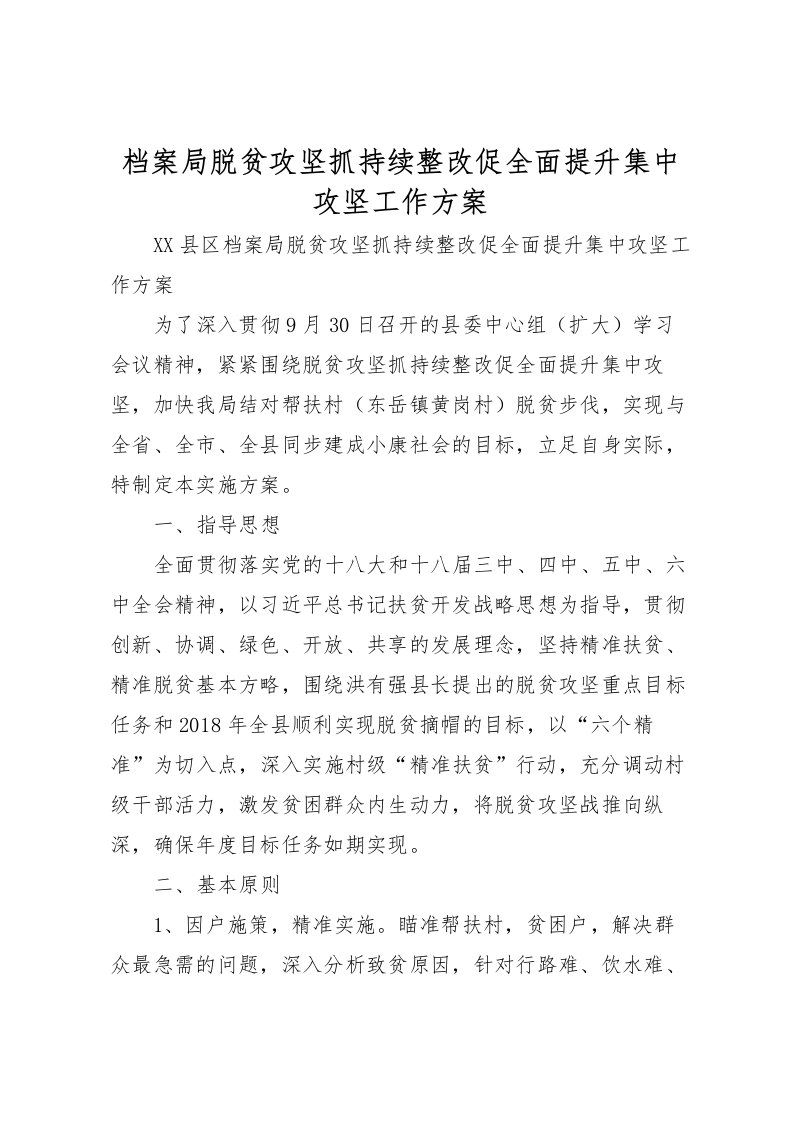 档案局脱贫攻坚抓持续整改促全面提升集中攻坚工作方案

XX县区档案局脱贫攻坚抓持续整改促全面提升集中攻坚工作方案

为了深入贯彻9月30日召开的县委中心组（扩大）学习会议精神，紧紧围绕脱贫攻坚抓持续整改促全面提升集中攻坚，加快我局结对帮扶村（东岳镇黄岗村）脱贫步伐，实现与全省、全市、全县同步建成小康社会的目标，立足自身实际，特制定本实施方案。

一、指导思想

全面贯彻落实党的十八大和十八届三中、四中、五中、六中全会精神，以习近平总书记扶贫开发战略思想为指导，贯彻创新、协调、绿色、开放、共享的发展理念，坚持精准扶贫、精准脱贫基本方略，围绕洪有强县长提出的脱贫攻坚重点目标任务和2018年全县顺利实现脱贫摘帽的目标，以“六个精准”为切入点，深入实施村级“精准扶贫”行动，充分调动村级干部活力，激发贫困群众内生动力，将脱贫攻坚战推向纵深，确保年度目标任务如期实现。

二、基本原则

1、因户施策，精准实施。瞄准帮扶村，贫困户，解决群众最急需的问题，深入分析致贫原因，针对行路难、饮水难、